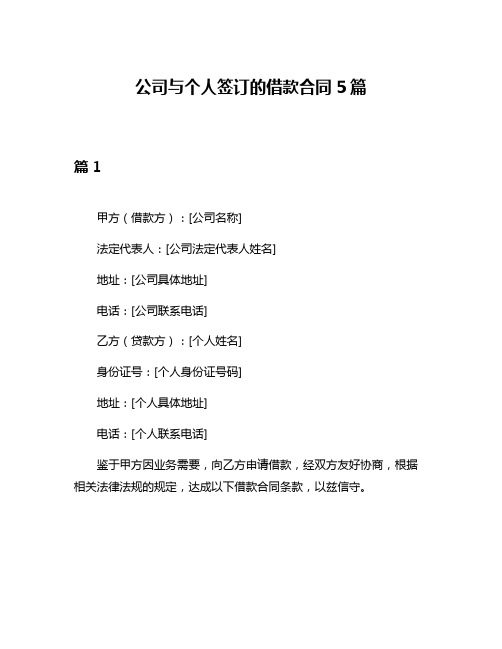 公司与个人签订的借款合同 5 篇

篇 1

甲方（借款方）：[公司名称]

法定代表人：[公司法定代表人姓名]

地址：[公司具体地址]

电话：[公司联系电话]

乙方（贷款方）：[个人姓名]

身份证号：[个人身份证号码]

地址：[个人具体地址]

电话：[个人联系电话]

鉴于甲方因业务需要，向乙方申请借款，经双方友好协商，根据相关法律法规的规定，达成以下借款合同条款，以兹信守。